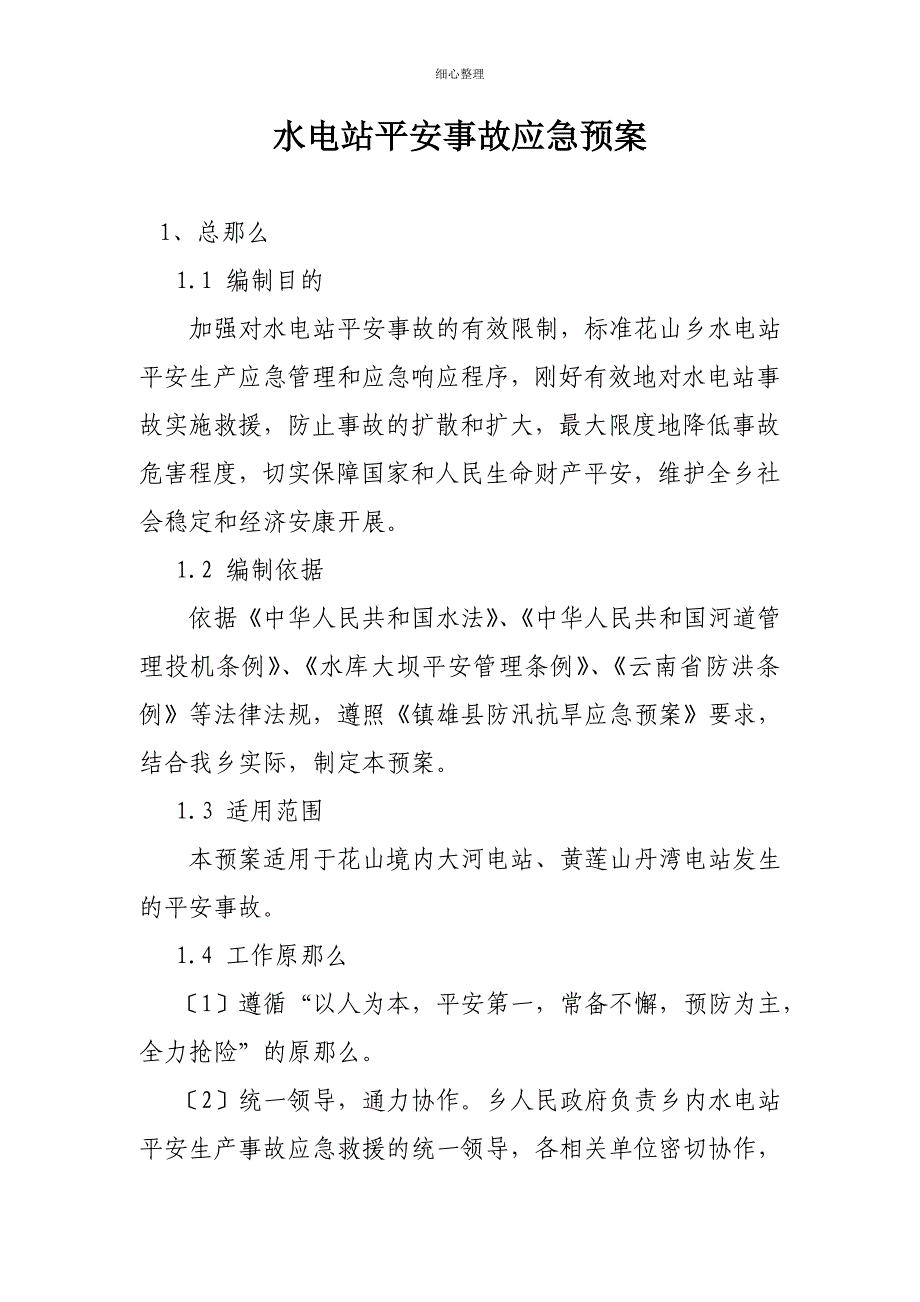 细心整理

水电站平安事故应急预案

1、总那么

1.1 编制目的

加强对水电站平安事故的有效限制，标准花山乡水电站平安生产应急管理和应急响应程序，刚好有效地对水电站事故实施救援，防止事故的扩散和扩大，最大限度地降低事故危害程度，切实保障国家和人民生命财产平安，维护全乡社会稳定和经济安康开展。

1.2 编制依据

依据《中华人民共和国水法》、《中华人民共和国河道管理投机条例》、《水库大坝平安管理条例》、《云南省防洪条例》等法律法规，遵照《镇雄县防汛抗旱应急预案》要求，结合我乡实际，制定本预案。

1.3 适用范围

本预案适用于花山境内大河电站、黄莲山丹湾电站发生的平安事故。

1.4 工作原那么

〔1〕遵循“以人为本，平安第一，常备不懈，预防为主，全力抢险”的原那么。

〔2〕统一领导，通力协作。乡人民政府负责乡内水电站平安生产事故应急救援的统一领导，各相关单位密切协作，